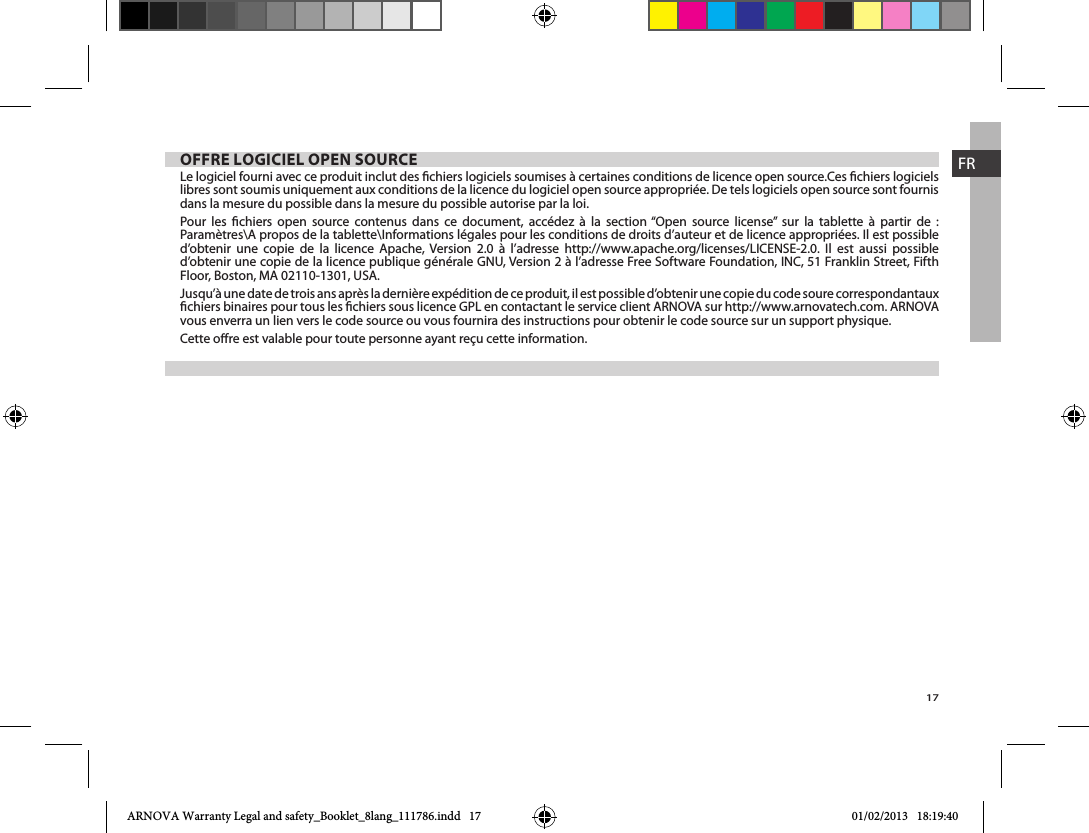 FR

OFFRE LOGICIEL OPEN SOURCE

Le logiciel fourni avec ce produit inclut des fichiers logiciels soumises à certaines conditions de licence open source.Ces fichiers logiciels libres sont soumis uniquement aux conditions de la licence du logiciel open source appropriée. De tels logiciels open source sont fournis dans la mesure du possible dans la mesure du possible autorise par la loi.

Pour les fichiers open source contenus dans ce document, accédez à la section “Open source license” sur la tablette à partir de : Paramètres\A propos de la tablette\Informations légales pour les conditions de droits d’auteur et de licence appropriées. Il est possible d’obtenir une copie de la licence Apache, Version 2.0 à l’adresse http://www.apache.org/licenses/LICENSE-2.0. Il est aussi possible d’obtenir une copie de la licence publique générale GNU, Version 2 à l’adresse Free Software Foundation, INC, 51 Franklin Street, Fifth Floor, Boston, MA 02110-1301, USA.

Jusqu’à une date de trois ans après la dernière expédition de ce produit, il est possible d’obtenir une copie du code soure correspondantaux fichiers binaires pour tous les fichiers sous licence GPL en contactant le service client ARNOVA sur http://www.arnovatech.com. ARNOVA vous enverra un lien vers le code source ou vous fournira des instructions pour obtenir le code source sur un support physique.

Cette offre est valable pour toute personne ayant reçu cette information.

17

ARNOVA Warranty Legal and safety_Booklet_8lang_111786.indd 17

01/02/2013 18:19:40